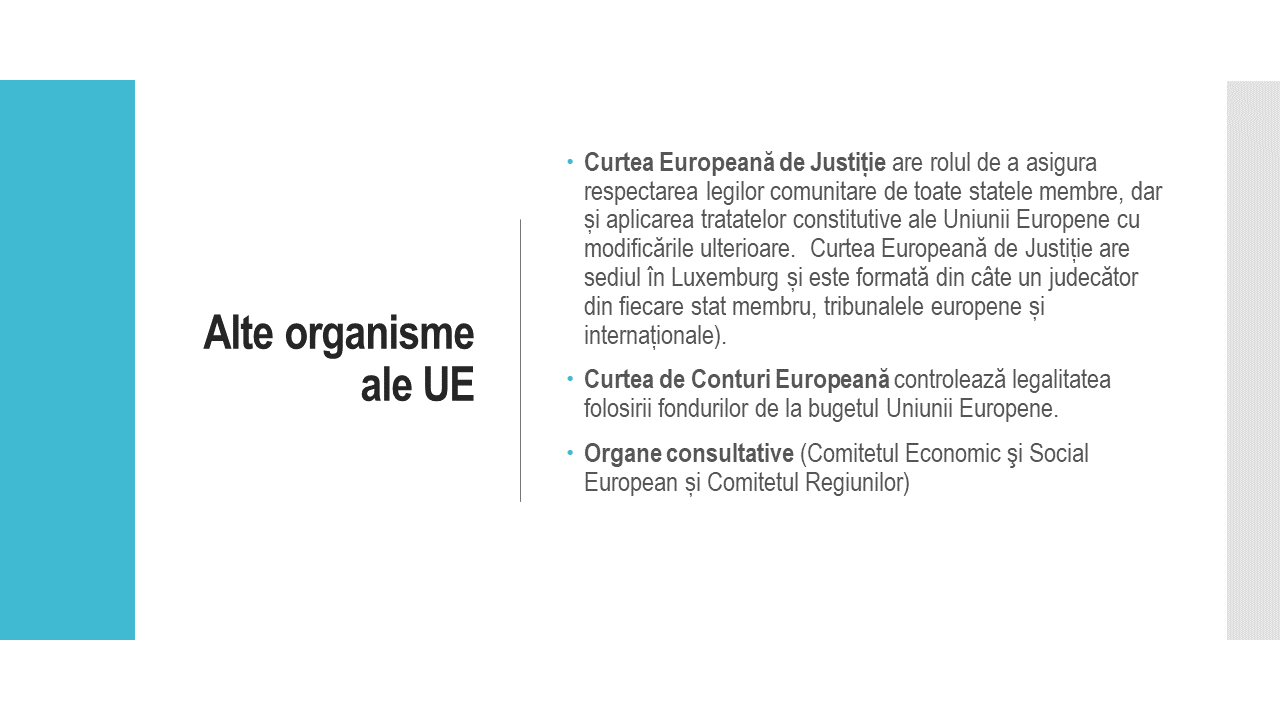 Alte organisme ale UE

• Curtea Europeană de Justiție are rolul de a asigura respectarea legilor comunitare de toate statele membre, dar și aplicarea tratatelor constitutive ale Uniunii Europene cu modificările ulterioare. Curtea Europeană de Justiție are sediul în Luxemburg și este formată din câte un judecător din fiecare stat membru, tribunalele europene și internaționale).

• Curtea de Conturi Europeană controlează legalitatea folosirii fondurilor de la bugetul Uniunii Europene.

• Organe consultative (Comitetul Economic şi Social European și Comitetul Regiunilor)